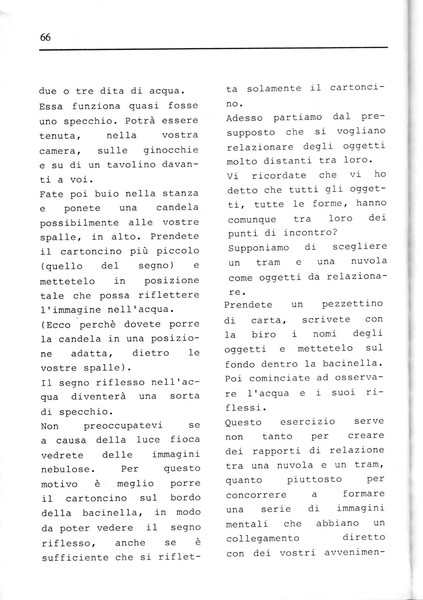 66

due o tre dita di acqua. Essa funziona quasi fosse uno specchio. Potrà essere tenuta, nella vostra camera, sulle ginocchie e su di un tavolino davanti a voi.
Fate poi buio nella stanza e ponete una candela possibilmente alle vostre spalle, in alto. Prendete il cartoncino più piccolo (quello del segno) e mettetelo in posizione tale che possa riflettere l'immagine nell'acqua.
(Ecco perchè dovete porre la candela in una posizione adatta, dietro le vostre spalle).
Il segno riflesso nell'acqua diventerà una sorta di specchio.
Non preoccupatevi se a causa della luce fioca vedrete delle immagini nebulose. Per questo motivo è meglio porre il cartoncino sul bordo della bacinella, in modo da poter vedere il segno riflesso, anche se è sufficiente che si rifletta solamente il cartoncino.
Adesso partiamo dal presupposto che si vogliano relazionare degli oggetti molto distanti tra loro.
Vi ricordate che vi ho detto che tutti gli oggetti, tutte le forme, hanno comunque tra loro dei punti di incontro?
Supponiamo di scegliere un tram e una nuvola come oggetti da relazionare.
Prendete un pezzettino di carta, scrivete con la biro i nomi degli oggetti e mettetelo sul fondo dentro la bacinella. Poi cominciate ad osservare l'acqua e i suoi riflessi.
Questo esercizio serve non tanto per creare dei rapporti di relazione tra una nuvola e un tram, quanto piuttosto per concorrere a formare una serie di immagini mentali che abbiano un collegamento diretto con dei vostri avvenimen-